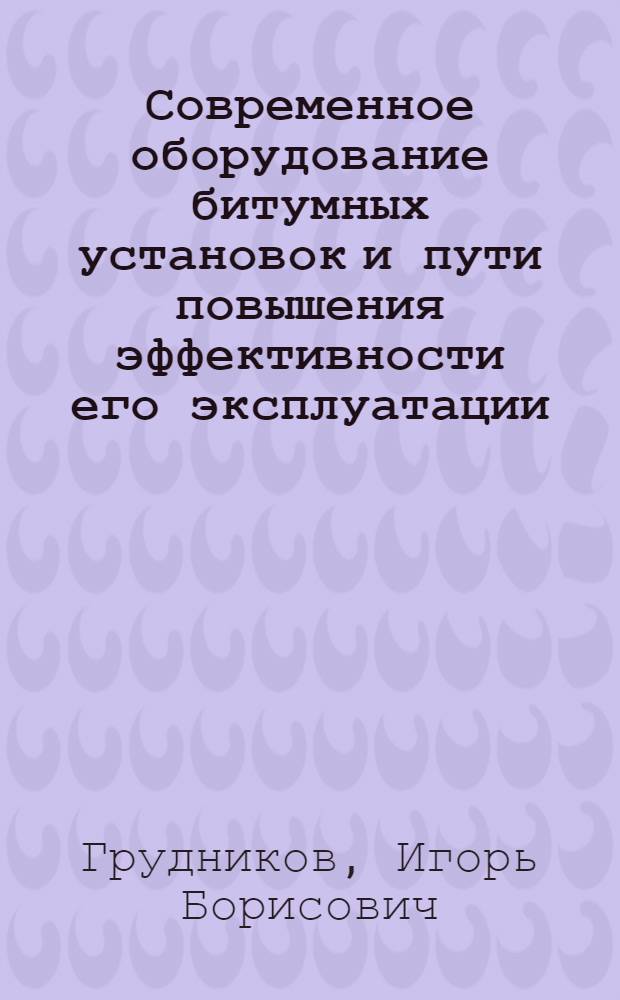 Современное оборудование битумных установок и пути повышения эффективности его эксплуатации

Грудников, Игорь Борисович